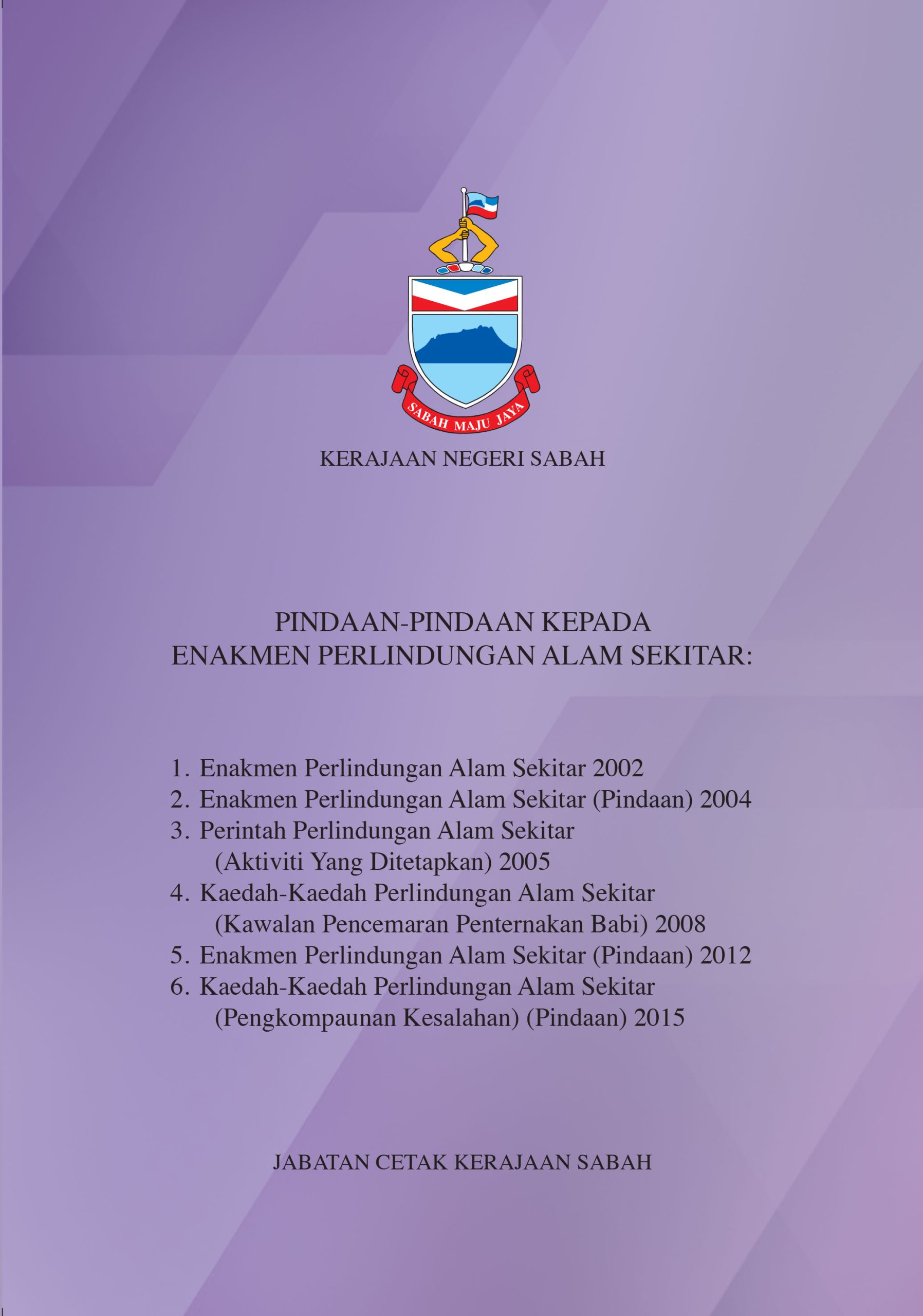 SABAH MAJU JAYA

KERAJAAN NEGERI SABAH

PINDAAN-PINDAAN KEPADA
ENAKMEN PERLINDUNGAN ALAM SEKITAR:

1. Enakmen Perlindungan Alam Sekitar 2002
2. Enakmen Perlindungan Alam Sekitar (Pindaan) 2004
3. Perintah Perlindungan Alam Sekitar (Aktiviti Yang Ditetapkan) 2005
4. Kaedah-Kaedah Perlindungan Alam Sekitar (Kawalan Pencemaran Penternakan Babi) 2008
5. Enakmen Perlindungan Alam Sekitar (Pindaan) 2012
6. Kaedah-Kaedah Perlindungan Alam Sekitar (Pengkompaunan Kesalahan) (Pindaan) 2015

JABATAN CETAK KERAJAAN SABAH